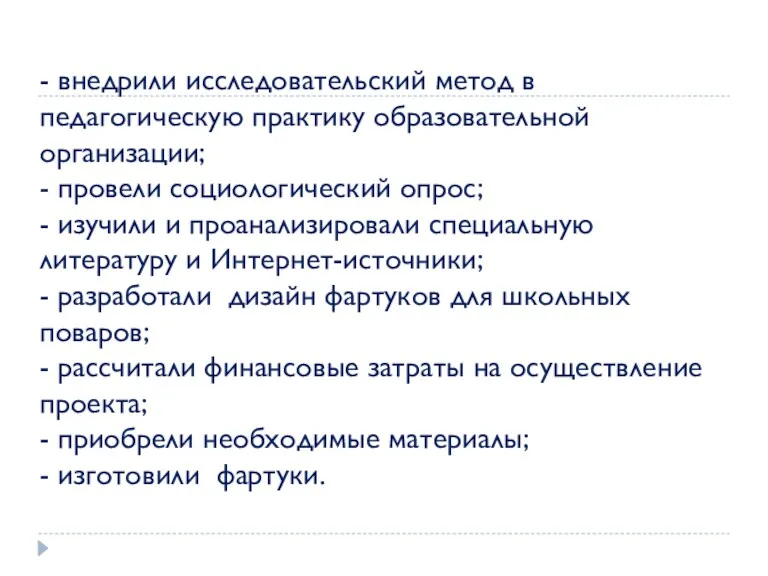 - внедрили исследовательский метод в педагогическую практику образовательной организации;
- провели социологический опрос;
- изучили и проанализировали специальную литературу и Интернет-источники;
- разработали дизайн фартуков для школьных поваров;
- рассчитали финансовые затраты на осуществление проекта;
- приобрели необходимые материалы;
- изготовили фартуки.